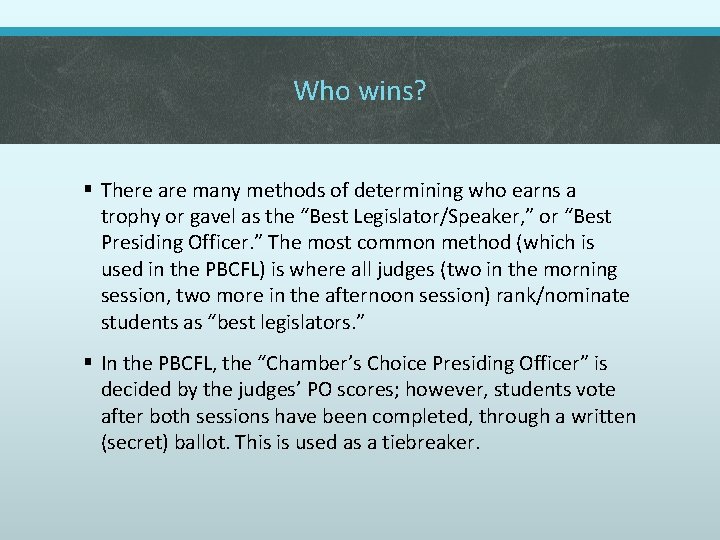 Who wins?

▪ There are many methods of determining who earns a trophy or gavel as the “Best Legislator/Speaker,” or “Best Presiding Officer.” The most common method (which is used in the PBCFL) is where all judges (two in the morning session, two more in the afternoon session) rank/nominate students as “best legislators.”

▪ In the PBCFL, the “Chamber’s Choice Presiding Officer” is decided by the judges’ PO scores; however, students vote after both sessions have been completed, through a written (secret) ballot. This is used as a tiebreaker.